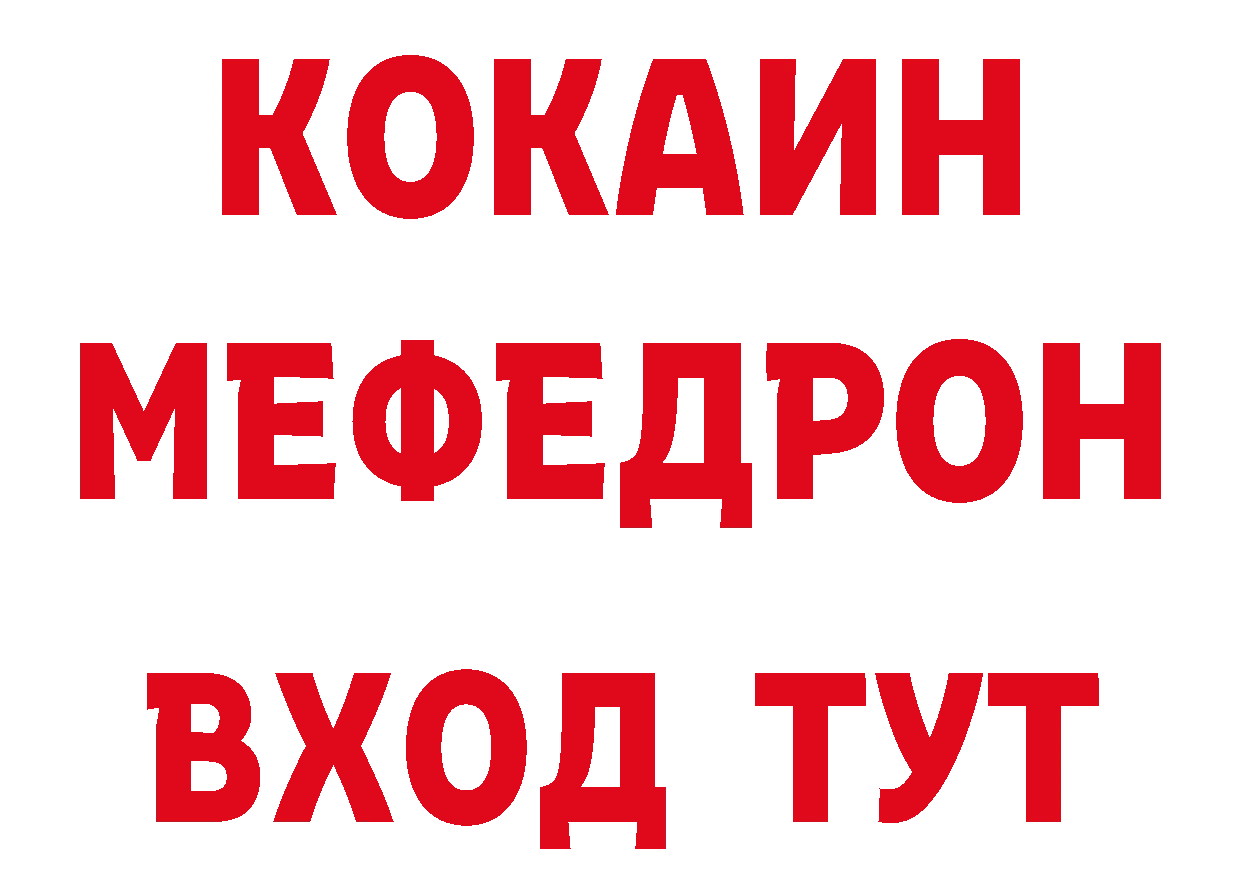 КОКАИН
МЕФЕДРОН
ВХОД ТУТ